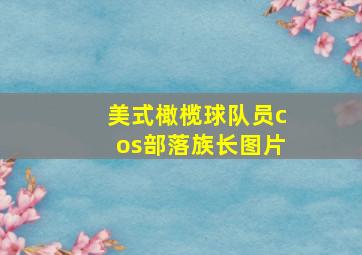 美式橄榄球队员cos部落族长图片